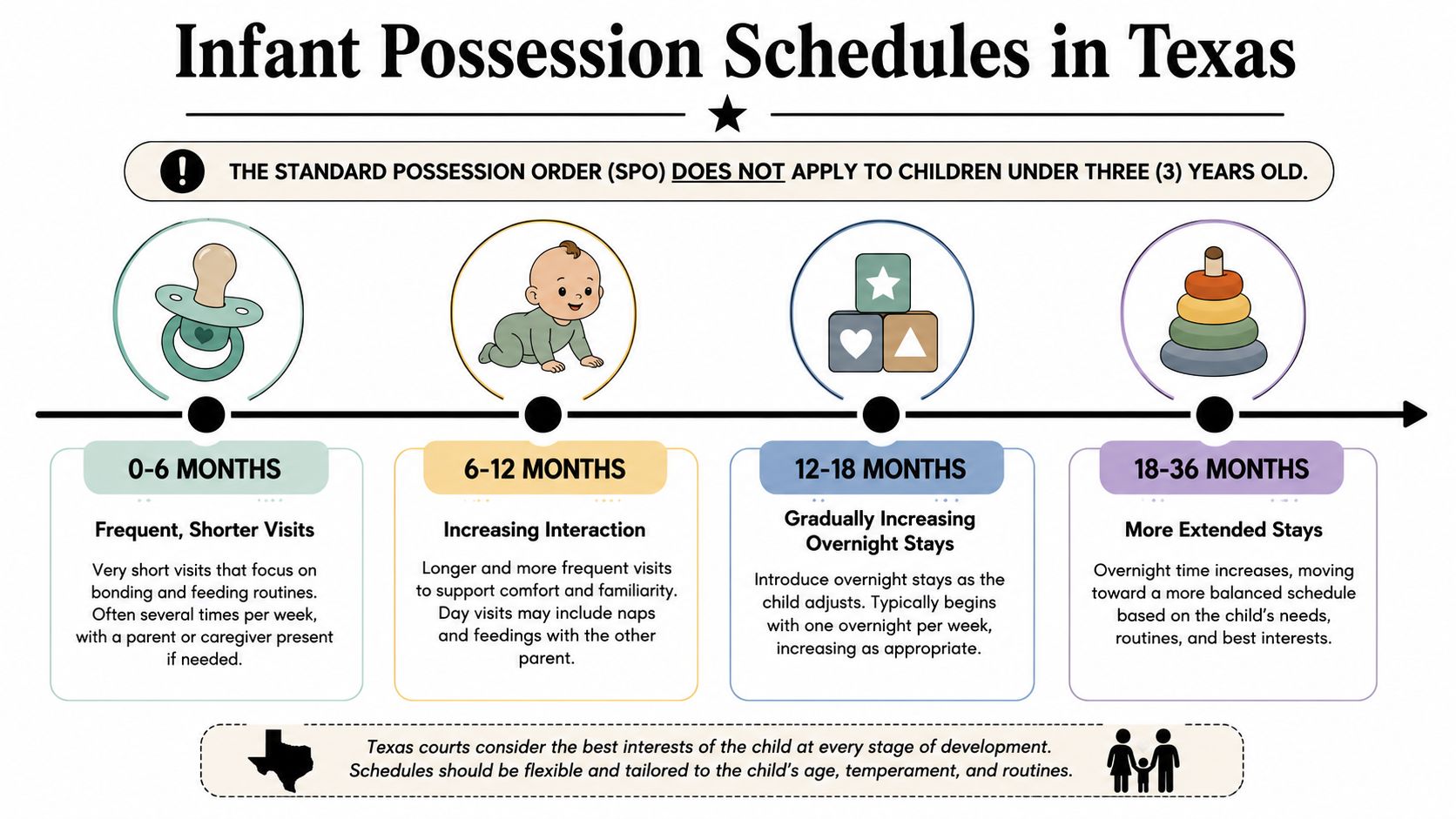 Infant Possession Schedules in Texas

THE STANDARD POSSESSION ORDER (SPO) DOES NOT APPLY TO CHILDREN UNDER THREE (3) YEARS OLD.

0-6 MONTHS

Frequent, Shorter Visits

Very short visits that focus on bonding and feeding routines. Often several times per week, with a parent or caregiver present if needed.

6-12 MONTHS

Increasing Interaction

Longer and more frequent visits to support comfort and familiarity. Day visits may include naps and feedings with the other parent.

12-18 MONTHS

Gradually Increasing Overnight Stays

Introduce overnight stays as the child adjusts. Typically begins with one overnight per week, increasing as appropriate.

18-36 MONTHS

More Extended Stays

Overnight time increases, moving toward a more balanced schedule based on the child's needs, routines, and best interests.

Texas courts consider the best interests of the child at every stage of development. Schedules should be flexible and tailored to the child's age, temperament, and routines.